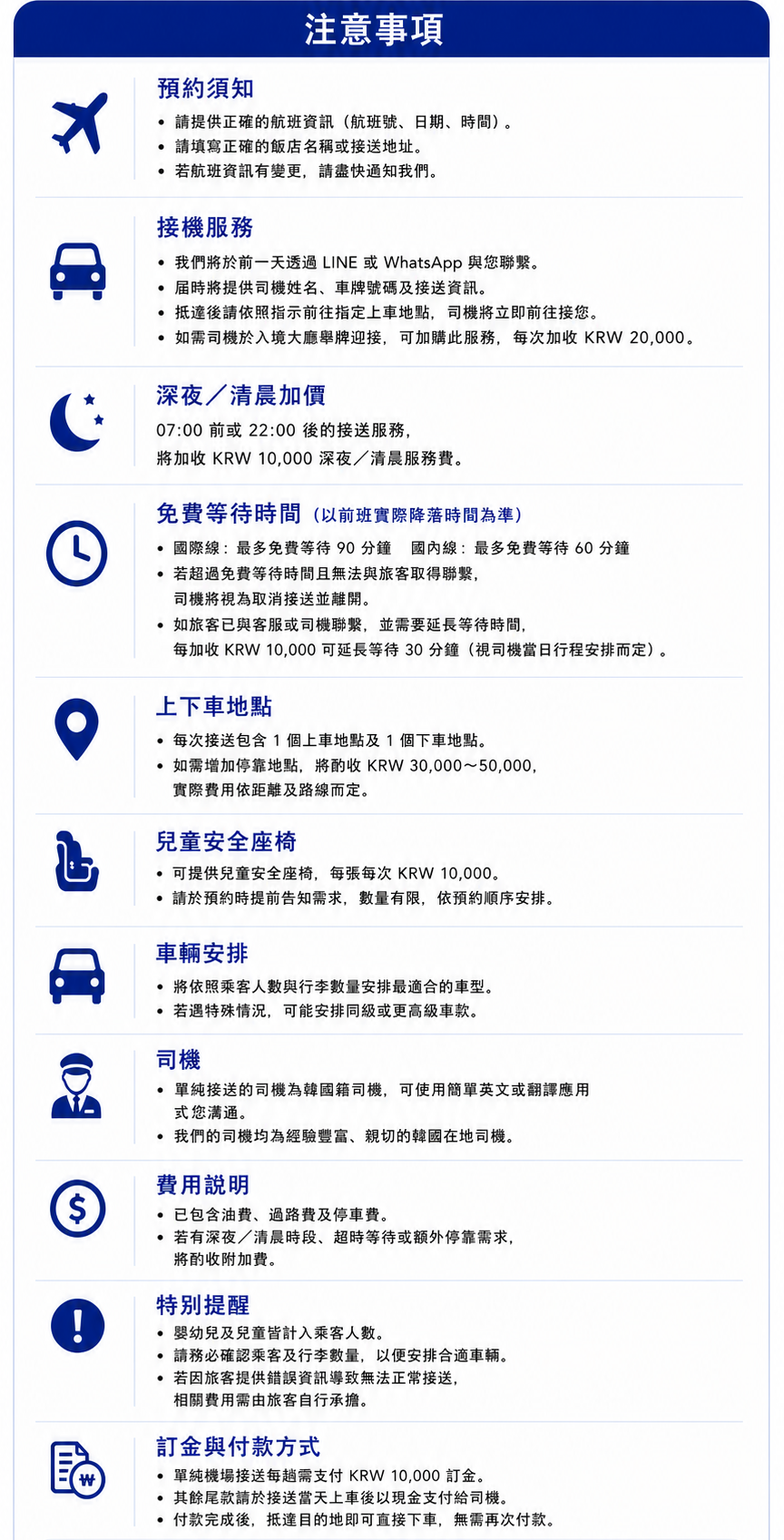 注意事項

預約須知
• 請提供正確的航班資訊（航班號、日期、時間）。
• 請填寫正確的飯店名稱或接送地址。
• 若航班資訊有變更，請盡快通知我們。

接機服務
• 我們將於前一天透過 LINE 或 WhatsApp 與您聯繫。
• 屆時將提供司機姓名、車牌號碼及接送資訊。
• 抵達後請依照指示前往指定上車地點，司機將立即前往接您。
• 如需司機於入境大廳舉牌迎接，可加購此服務，每次加收 KRW 20,000。

深夜／清晨加價
07:00 前或 22:00 後的接送服務，
將加收 KRW 10,000 深夜／清晨服務費。

免費等待時間（以前班實際降落時間為準）
• 國際線：最多免費等待 90 分鐘　國內線：最多免費等待 60 分鐘
• 若超過免費等待時間且無法與旅客取得聯繫，司機將視為取消接送並離開。
• 如旅客已與客服或司機聯繫，並需要延長等待時間，每加收 KRW 10,000 可延長等待 30 分鐘（視司機當日行程安排而定）。

上下車地點
• 每次接送包含 1 個上車地點及 1 個下車地點。
• 如需增加停靠地點，將酌收 KRW 30,000～50,000，實際費用依距離及路線而定。

兒童安全座椅
• 可提供兒童安全座椅，每張每次 KRW 10,000。
• 請於預約時提前告知需求，數量有限，依預約順序安排。

車輛安排
• 將依照乘客人數與行李數量安排最適合的車型。
• 若遇特殊情況，可能安排同級或更高級車款。

司機
• 單純接送的司機為韓國籍司機，可使用簡單英文或翻譯應用式您溝通。
• 我們的司機均為經驗豐富、親切的韓國在地司機。

費用說明
• 已包含油費、過路費及停車費。
• 若有深夜／清晨時段、超時等待或額外停靠需求，將酌收附加費。

特別提醒
• 嬰幼兒及兒童皆計入乘客人數。
• 請務必確認乘客及行李數量，以便安排合適車輛。
• 若因旅客提供錯誤資訊導致無法正常接送，相關費用需由旅客自行承擔。

訂金與付款方式
• 單純機場接送每趟需支付 KRW 10,000 訂金。
• 其餘尾款請於接送當天上車後以現金支付給司機。
• 付款完成後，抵達目的地即可直接下車，無需再次付款。